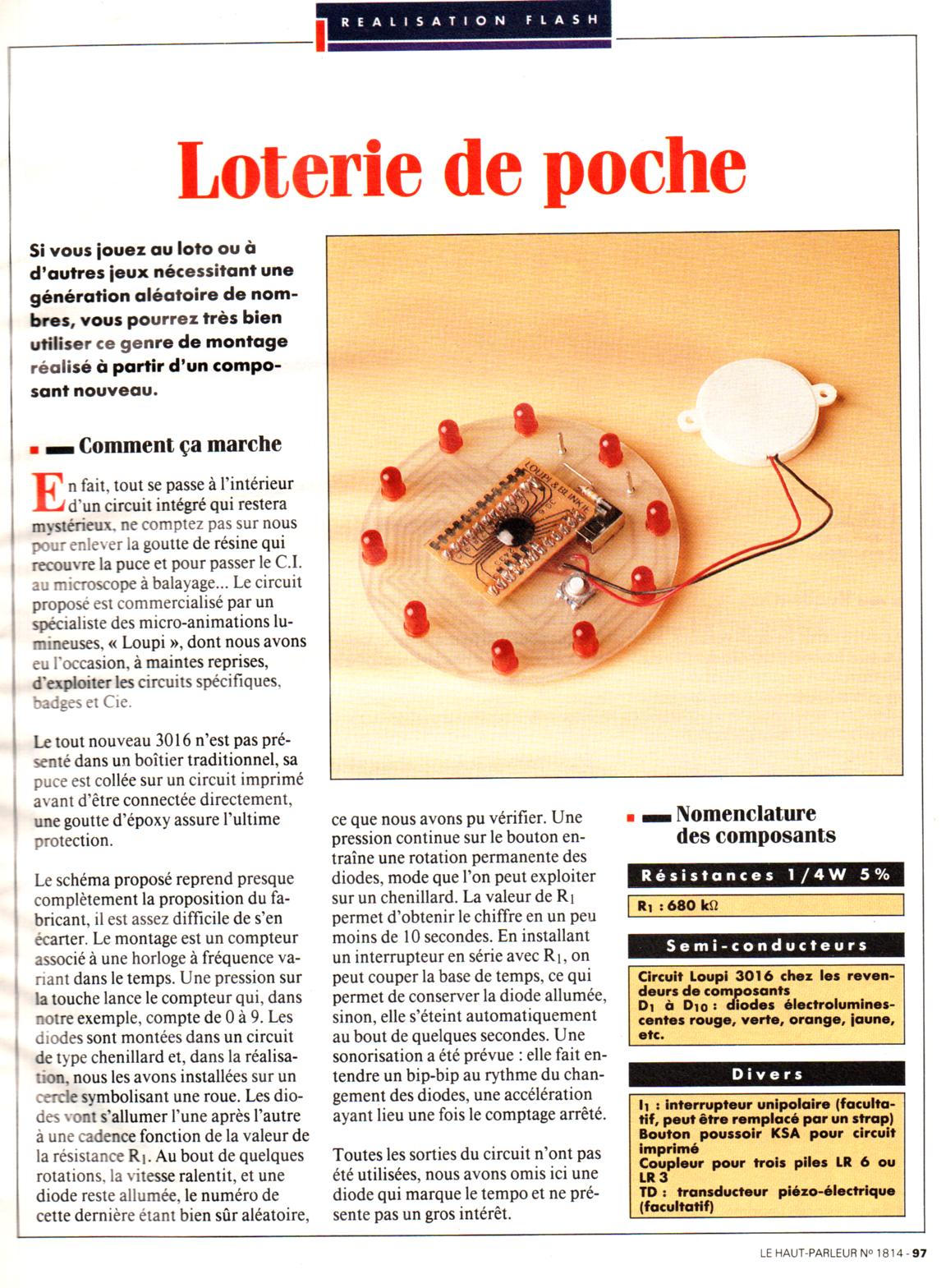 REALISATION FLASH

Loterie de poche

Si vous jouez au loto ou à d'autres jeux nécessitant une génération aléatoire de nombres, vous pourrez très bien utiliser ce genre de montage réalisé à partir d'un composant nouveau.

Comment ça marche

En fait, tout se passe à l'intérieur d'un circuit intégré qui restera mystérieux, ne comptez pas sur nous pour enlever la goutte de résine qui recouvre la puce et pour passer le C.I. au microscope à balayage... Le circuit proposé est commercialisé par un spécialiste des micro-animations lumineuses, « Loupi », dont nous avons eu l'occasion, à maintes reprises, d'exploiter les circuits spécifiques, badges et Cie.

Le tout nouveau 3016 n'est pas présenté dans un boîtier traditionnel, sa puce est collée sur un circuit imprimé avant d'être connectée directement, une goutte d'époxy assure l'ultime protection.

Le schéma proposé reprend presque complètement la proposition du fabricant, il est assez difficile de s'en écarter. Le montage est un compteur associé à une horloge à fréquence variant dans le temps. Une pression sur la touche lance le compteur qui, dans notre exemple, compte de 0 à 9. Les diodes sont montées dans un circuit de type chenillard et, dans la réalisation, nous les avons installées sur un cercle symbolisant une roue. Les diodes vont s'allumer l'une après l'autre à une cadence fonction de la valeur de la résistance $R_1$. Au bout de quelques rotations, la vitesse ralentit, et une diode reste allumée, le numéro de cette dernière étant bien sûr aléatoire, ce que nous avons pu vérifier. Une pression continue sur le bouton entraîne une rotation permanente des diodes, mode que l'on peut exploiter sur un chenillard. La valeur de $R_1$ permet d'obtenir le chiffre en un peu moins de 10 secondes. En installant un interrupteur en série avec $R_1$, on peut couper la base de temps, ce qui permet de conserver la diode allumée, sinon, elle s'éteint automatiquement au bout de quelques secondes. Une sonorisation a été prévue : elle fait entendre un bip-bip au rythme du changement des diodes, une accélération ayant lieu une fois le comptage arrêté.

Toutes les sorties du circuit n'ont pas été utilisées, nous avons omis ici une diode qui marque le tempo et ne présente pas un gros intérêt.

LOUPI & BLINKIE

Nomenclature des composants

Résistances 1/4W 5%

$R_1$ : 680 kΩ

Semi-conducteurs

Circuit Loupi 3016 chez les revendeurs de composants
$D_1$ à $D_{10}$ : diodes électroluminescentes rouge, verte, orange, jaune, etc.

Divers

$I_1$ : interrupteur unipolaire (facultatif, peut être remplacé par un strap)
Bouton poussoir KSA pour circuit imprimé
Coupleur pour trois piles LR 6 ou LR 3
TD : transducteur piézo-électrique (facultatif)

LE HAUT-PARLEUR Nº 1814 - 97